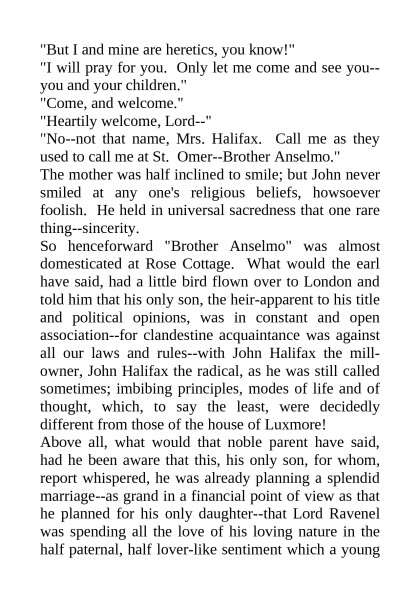 "But I and mine are heretics, you know!"
"I will pray for you. Only let me come and see you--you and your children."
"Come, and welcome."
"Heartily welcome, Lord--"
"No--not that name, Mrs. Halifax. Call me as they used to call me at St. Omer--Brother Anselmo."
The mother was half inclined to smile; but John never smiled at any one's religious beliefs, howsoever foolish. He held in universal sacredness that one rare thing--sincerity.
So henceforward "Brother Anselmo" was almost domesticated at Rose Cottage. What would the earl have said, had a little bird flown over to London and told him that his only son, the heir-apparent to his title and political opinions, was in constant and open association--for clandestine acquaintance was against all our laws and rules--with John Halifax the mill-owner, John Halifax the radical, as he was still called sometimes; imbibing principles, modes of life and of thought, which, to say the least, were decidedly different from those of the house of Luxmore!
Above all, what would that noble parent have said, had he been aware that this, his only son, for whom, report whispered, he was already planning a splendid marriage--as grand in a financial point of view as that he planned for his only daughter--that Lord Ravenel was spending all the love of his loving nature in the half paternal, half lover-like sentiment which a young